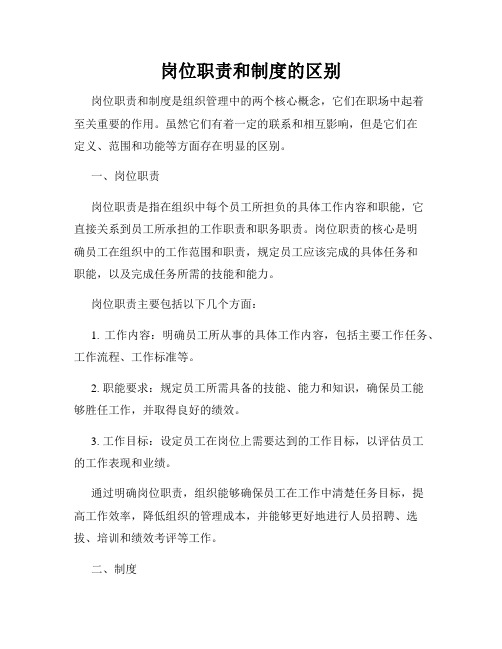 岗位职责和制度的区别

岗位职责和制度是组织管理中的两个核心概念，它们在职场中起着至关重要的作用。虽然它们有着一定的联系和相互影响，但是它们在定义、范围和功能等方面存在明显的区别。

一、岗位职责

岗位职责是指在组织中每个员工所担负的具体工作内容和职能，它直接关系到员工所承担的工作职责和职务职责。岗位职责的核心是明确员工在组织中的工作范围和职责，规定员工应该完成的具体任务和职能，以及完成任务所需的技能和能力。

岗位职责主要包括以下几个方面：

1. 工作内容：明确员工所从事的具体工作内容，包括主要工作任务、工作流程、工作标准等。

2. 职能要求：规定员工所需具备的技能、能力和知识，确保员工能够胜任工作，并取得良好的绩效。

3. 工作目标：设定员工在岗位上需要达到的工作目标，以评估员工的工作表现和业绩。

通过明确岗位职责，组织能够确保员工在工作中清楚任务目标，提高工作效率，降低组织的管理成本，并能够更好地进行人员招聘、选拔、培训和绩效考评等工作。

二、制度